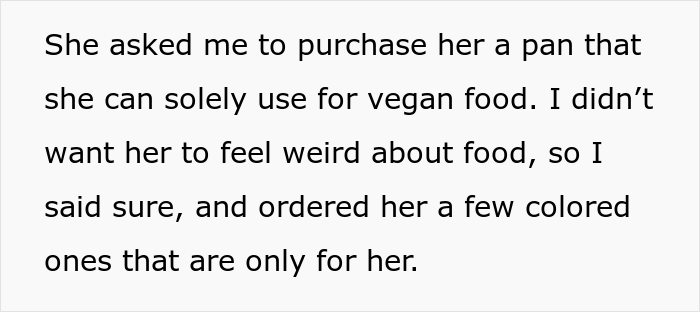 She asked me to purchase her a pan that she can solely use for vegan food. I didn’t want her to feel weird about food, so I said sure, and ordered her a few colored ones that are only for her.